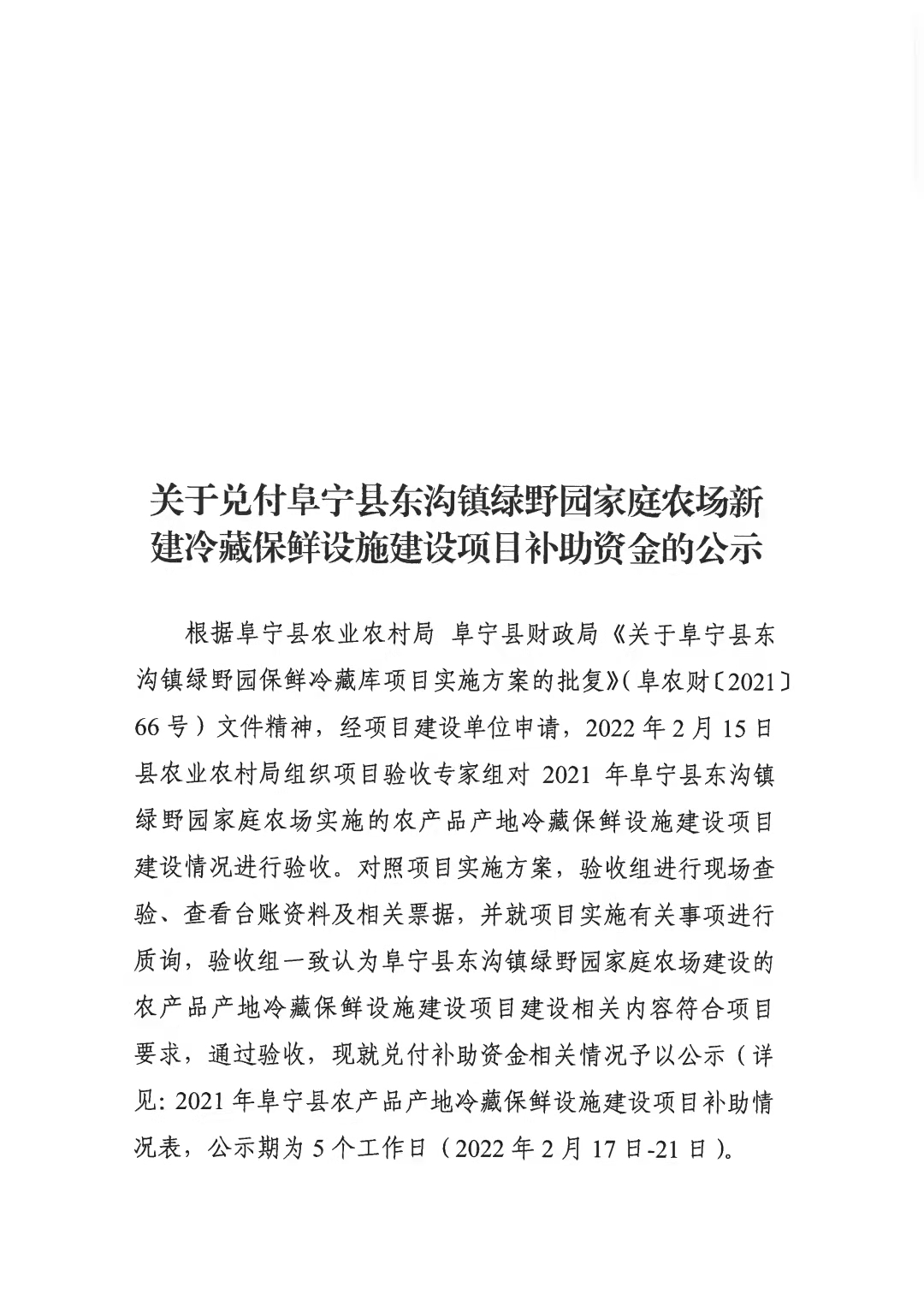 关于兑付阜宁县东沟镇绿野园家庭农场新建冷藏保鲜设施建设项目补助资金的公示

根据阜宁县农业农村局 阜宁县财政局《关于阜宁县东沟镇绿野园保鲜冷藏库项目实施方案的批复》(阜农财〔2021〕66号)文件精神，经项目建设单位申请，2022年2月15日县农业农村局组织项目验收专家组对2021年阜宁县东沟镇绿野园家庭农场实施的农产品产地冷藏保鲜设施建设项目建设情况进行验收。对照项目实施方案，验收组进行现场查验、查看台账资料及相关票据，并就项目实施有关事项进行质询，验收组一致认为阜宁县东沟镇绿野园家庭农场建设的农产品产地冷藏保鲜设施建设项目建设相关内容符合项目要求，通过验收，现就兑付补助资金相关情况予以公示(详见:2021年阜宁县农产品产地冷藏保鲜设施建设项目补助情况表，公示期为5个工作日(2022年2月17日-21日)。